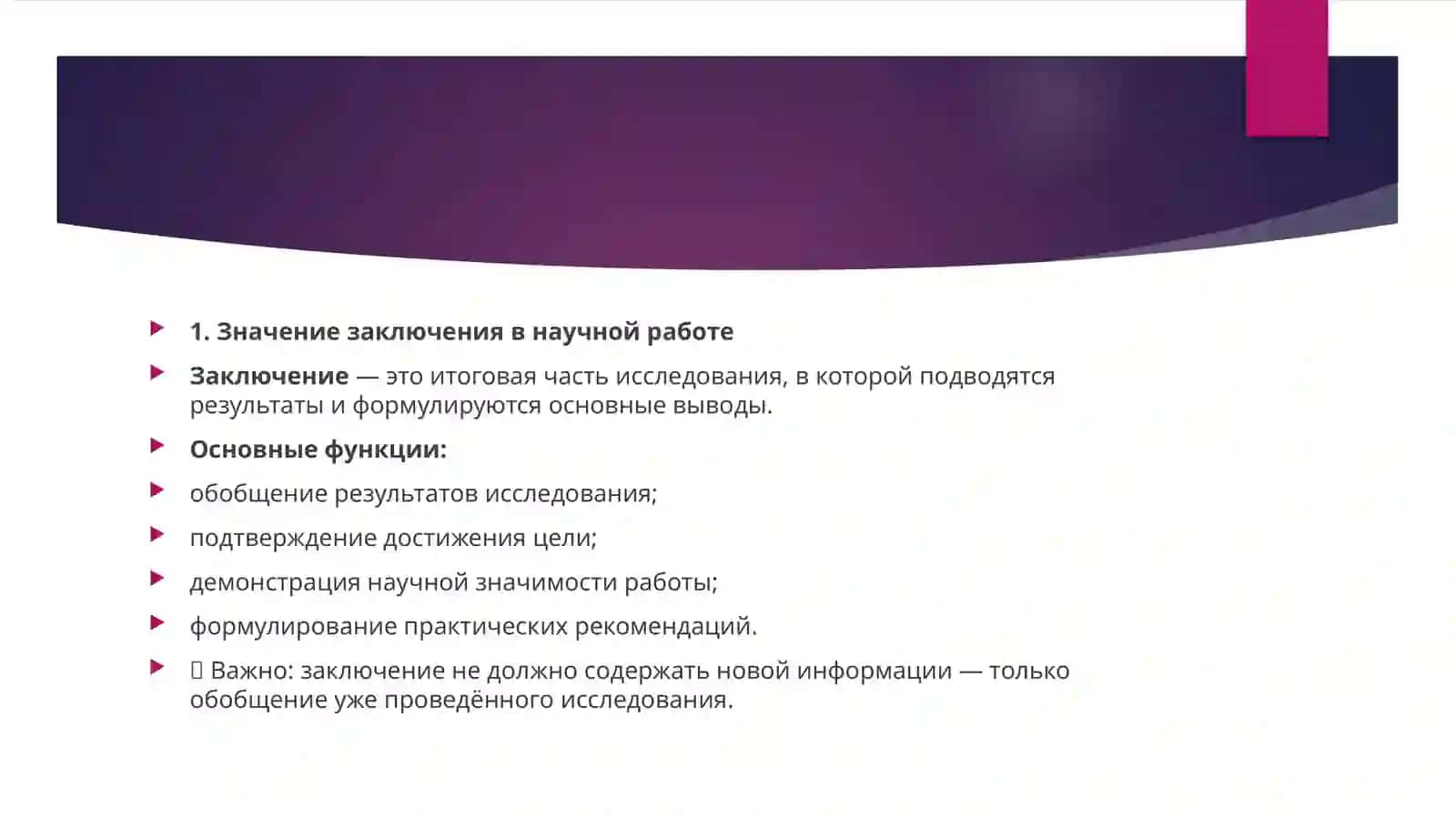 1. Значение заключения в научной работе

Заключение — это итоговая часть исследования, в которой подводятся результаты и формулируются основные выводы.

Основные функции:

обобщение результатов исследования;

подтверждение достижения цели;

демонстрация научной значимости работы;

формулирование практических рекомендаций.

 Важно: заключение не должно содержать новой информации — только обобщение уже проведённого исследования.